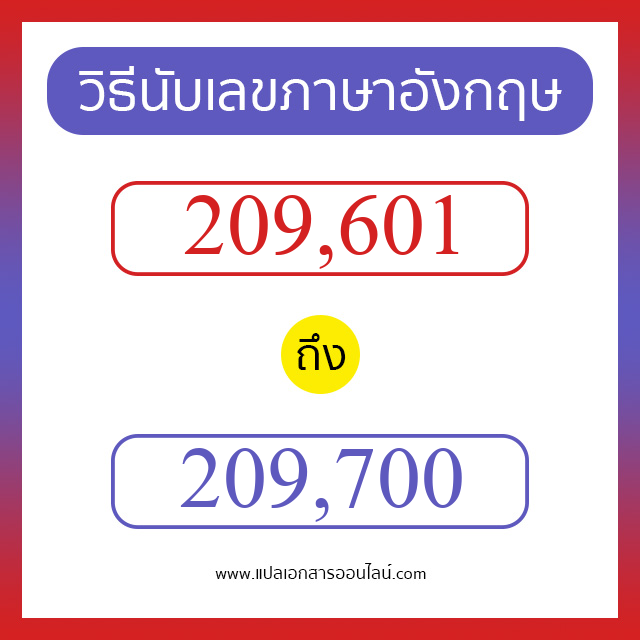 วิธีนับเลขภาษาอังกฤษ

209,601

ถึง

209,700

www.แปลเอกสารออนไลน์.com